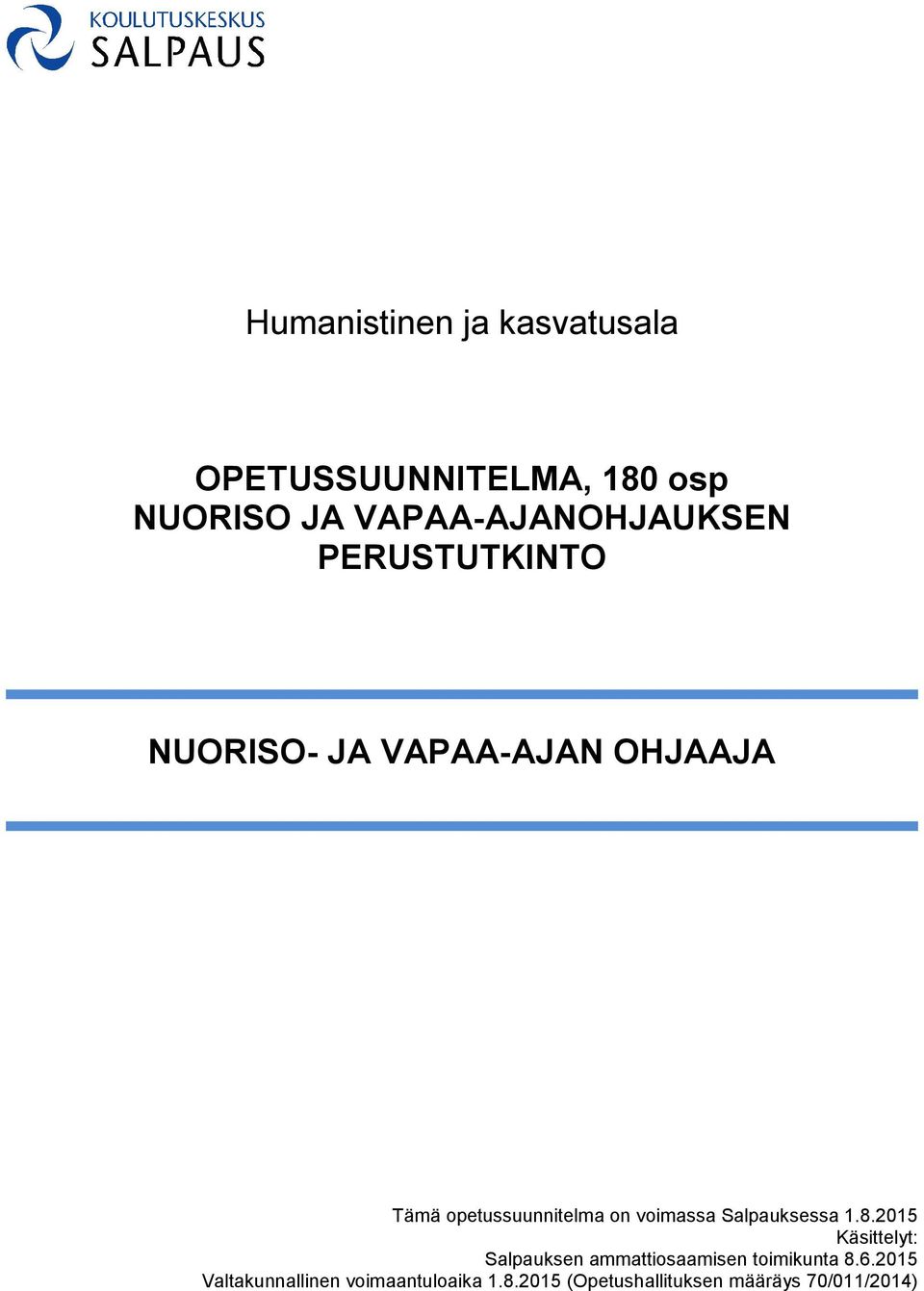 KOULUTUSKESKUS
SALPAUS

Humanistinen ja kasvatusala

OPETUSSUUNNITELMA, 180 osp
NUORISO JA VAPAA-AJANOHJAUKSEN
PERUSTUTKINTO

NUORISO- JA VAPAA-AJAN OHJAAJA

Tämä opetussuunnitelma on voimassa Salpauksessa 1.8.2015
Käsittelyt:
Salpauksen ammattiosaamisen toimikunta 8.6.2015
Valtakunnallinen voimaantuloaika 1.8.2015 (Opetushallituksen määräys 70/011/2014)